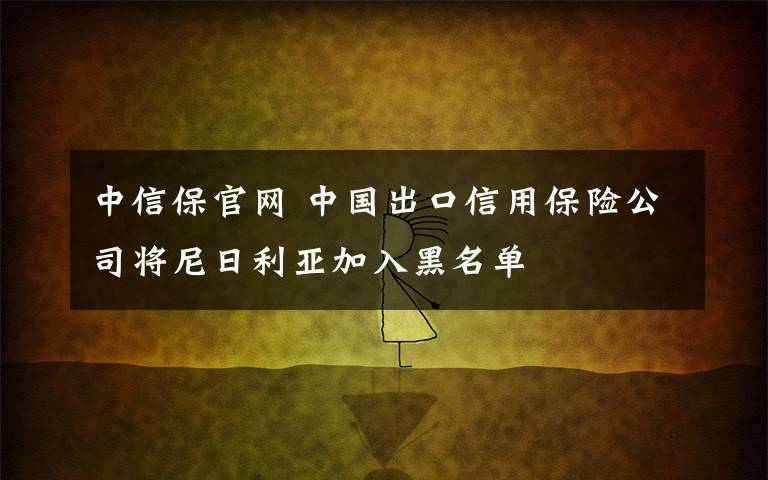 中信保官网 中国出口信用保险公司将尼日利亚加入黑名单